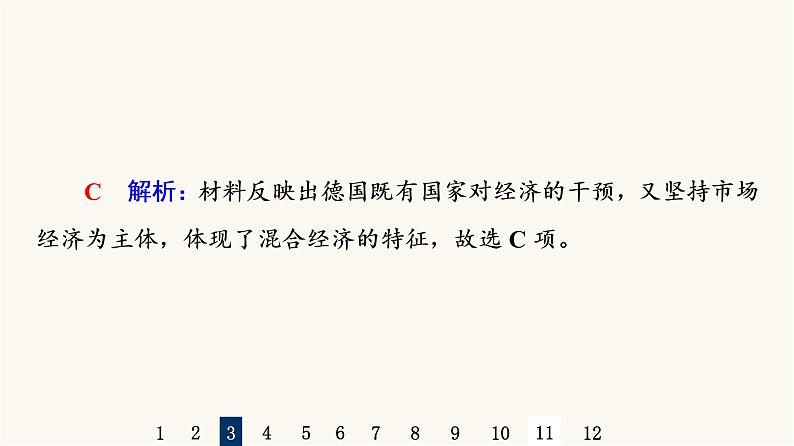 C　解析：材料反映出德国既有国家对经济的干预，又坚持市场经济为主体，体现了混合经济的特征，故选 C 项。

1　2　3　4　5　6　7　8　9　10　11　12